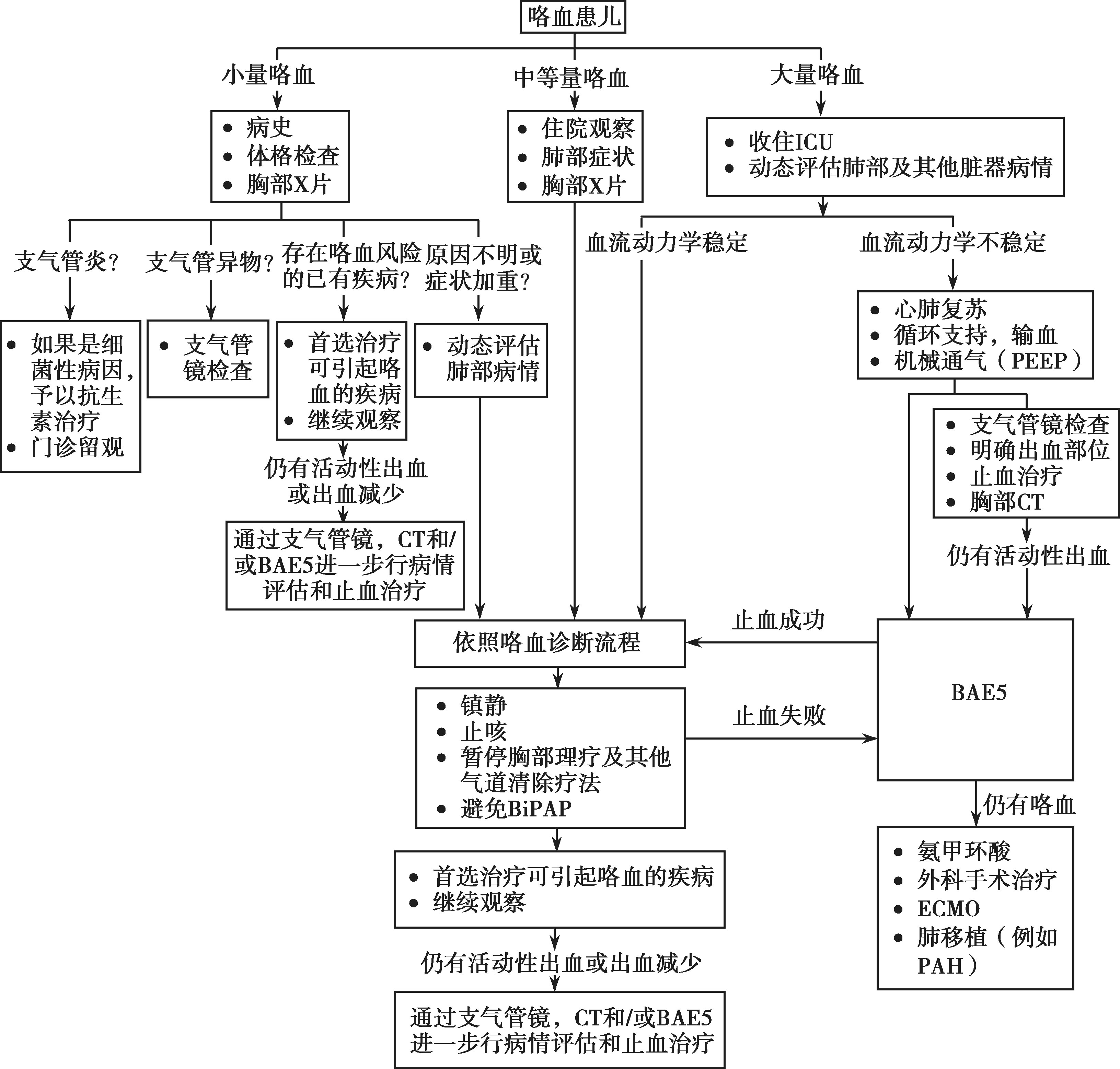 咯血患儿

小量咯血

中等量咯血

大量咯血

• 病史
• 体格检查
• 胸部X片

• 住院观察
• 肺部症状
• 胸部X片

• 收住ICU
• 动态评估肺部及其他脏器病情

支气管炎？

支气管异物？

存在咯血风险的已有疾病？

原因不明或症状加重？

血流动力学稳定

血流动力学不稳定

• 如果是细菌性病因，予以抗生素治疗
• 门诊留观

• 支气管镜检查

• 首选治疗可引起咯血的疾病
• 继续观察

• 动态评估肺部病情

• 心肺复苏
• 循环支持，输血
• 机械通气（PEEP）

• 支气管镜检查
• 明确出血部位
• 止血治疗
• 胸部CT

仍有活动性出血或出血减少

通过支气管镜，CT和/或BAE5进一步行病情评估和止血治疗

仍有活动性出血

止血成功

依照咯血诊断流程

BAE5

止血失败

• 镇静
• 止咳
• 暂停胸部理疗及其他气道清除疗法
• 避免BiPAP

仍有咯血

• 首选治疗可引起咯血的疾病
• 继续观察

• 氨甲环酸
• 外科手术治疗
• ECMO
• 肺移植（例如PAH）

仍有活动性出血或出血减少

通过支气管镜，CT和/或BAE5进一步行病情评估和止血治疗